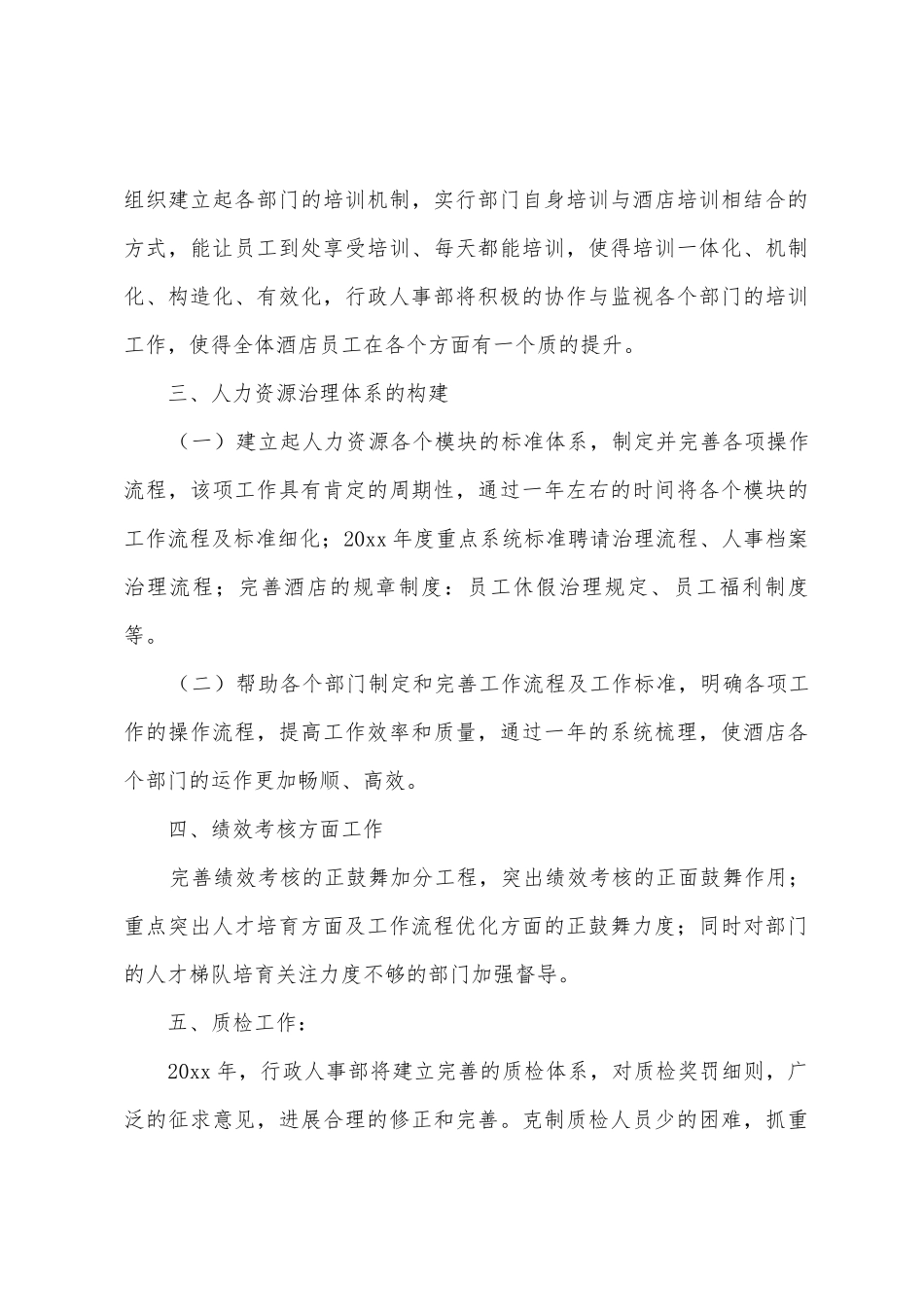 组织建立起各部门的培训机制，实行部门自身培训与酒店培训相结合的方式，能让员工到处享受培训、每天都能培训，使得培训一体化、机制化、构造化、有效化，行政人事部将积极的协作与监视各个部门的培训工作，使得全体酒店员工在各个方面有一个质的提升。

三、人力资源治理体系的构建

（一）建立起人力资源各个模块的标准体系，制定并完善各项操作流程，该项工作具有肯定的周期性，通过一年左右的时间将各个模块的工作流程及标准细化；20xx 年度重点系统标准聘请治理流程、人事档案治理流程；完善酒店的规章制度：员工休假治理规定、员工福利制度等。

（二）帮助各个部门制定和完善工作流程及工作标准，明确各项工作的操作流程，提高工作效率和质量，通过一年的系统梳理，使酒店各个部门的运作更加畅顺、高效。

四、绩效考核方面工作

完善绩效考核的正鼓舞加分工程，突出绩效考核的正面鼓舞作用；重点突出人才培育方面及工作流程优化方面的正鼓舞力度；同时对部门的人才梯队培育关注力度不够的部门加强督导。

五、质检工作：

20xx 年，行政人事部将建立完善的质检体系，对质检奖罚细则，广泛的征求意见，进展合理的修正和完善。克制质检人员少的困难，抓重